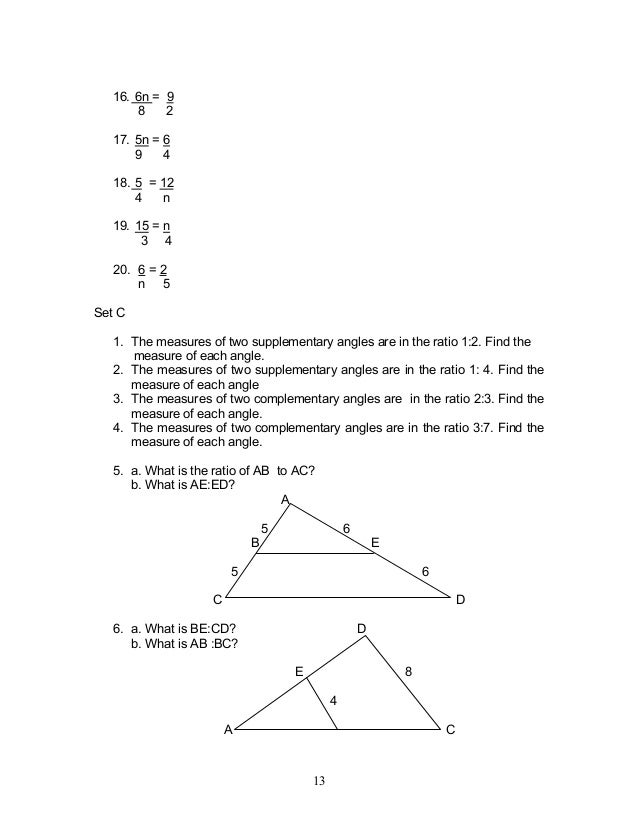 16. $\frac{6n}{8} = \frac{9}{2}$

17. $\frac{5n}{9} = \frac{6}{4}$

18. $\frac{5}{4} = \frac{12}{n}$

19. $\frac{15}{3} = \frac{n}{4}$

20. $\frac{6}{n} = \frac{2}{5}$

Set C

1. The measures of two supplementary angles are in the ratio 1:2. Find the measure of each angle.
2. The measures of two supplementary angles are in the ratio 1: 4. Find the measure of each angle
3. The measures of two complementary angles are in the ratio 2:3. Find the measure of each angle.
4. The measures of two complementary angles are in the ratio 3:7. Find the measure of each angle.

5. a. What is the ratio of AB to AC?
b. What is AE:ED?

A
5
6
B
E
5
6
C
D

6. a. What is BE:CD?
b. What is AB :BC?

D
E
8
4
A
C

13